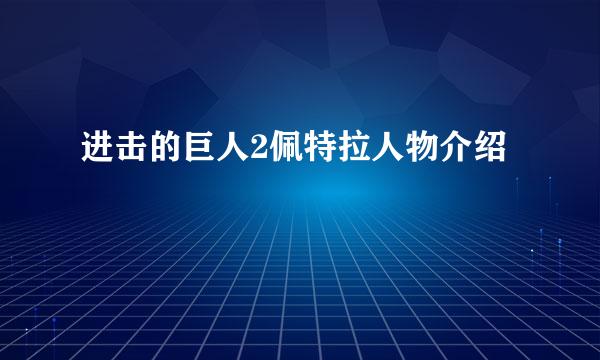 进击的巨人2佩特拉人物介绍